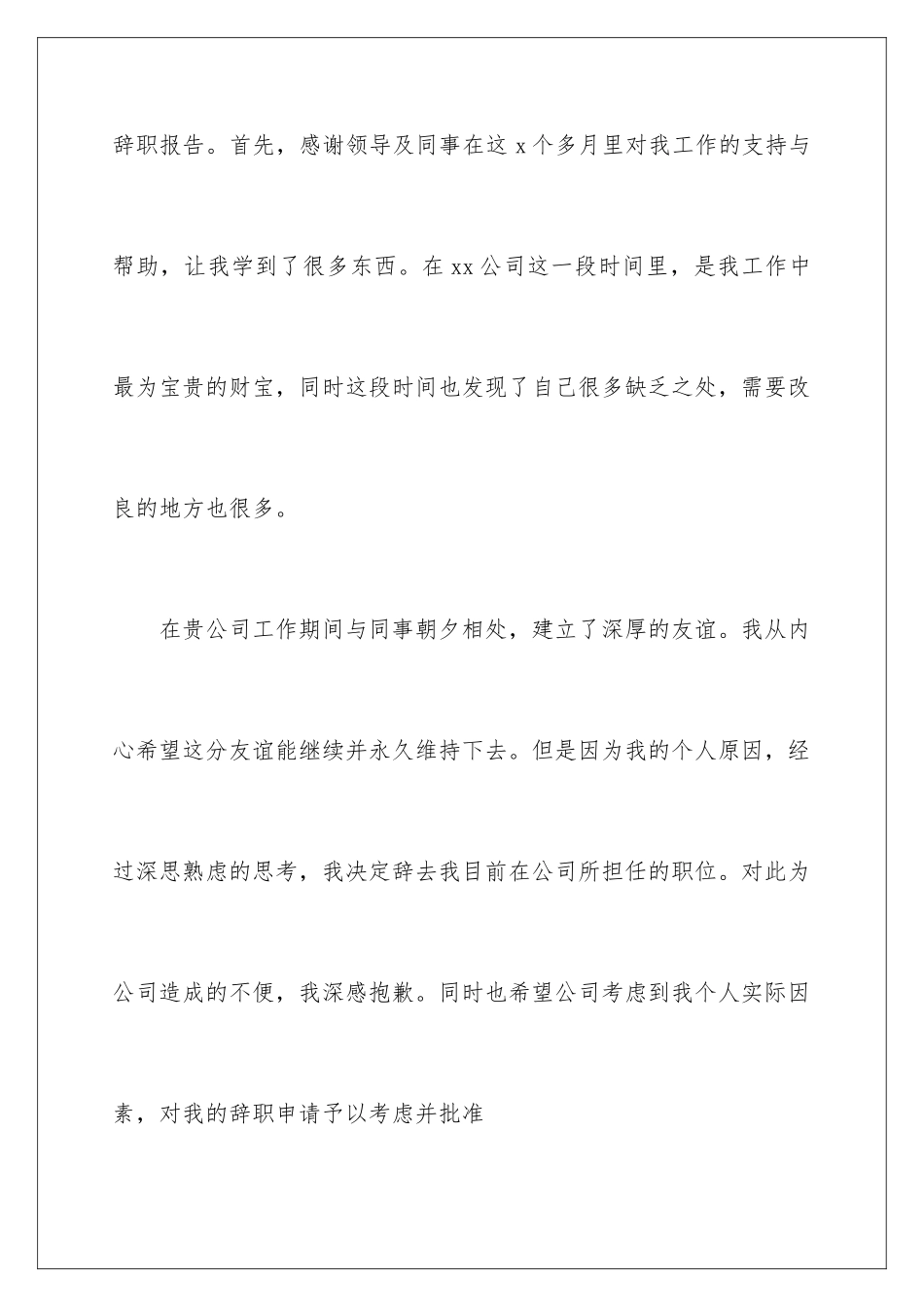 辞职报告。首先，感谢领导及同事在这 x 个多月里对我工作的支持与帮助，让我学到了很多东西。在 xx 公司这一段时间里，是我工作中最为宝贵的财宝，同时这段时间也发现了自己很多缺乏之处，需要改良的地方也很多。

在贵公司工作期间与同事朝夕相处，建立了深厚的友谊。我从内心希望这分友谊能继续并永久维持下去。但是因为我的个人原因，经过深思熟虑的思考，我决定辞去我目前在公司所担任的职位。对此为公司造成的不便，我深感抱歉。同时也希望公司考虑到我个人实际因素，对我的辞职申请予以考虑并批准